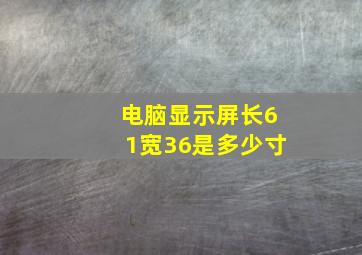 电脑显示屏长61宽36是多少寸